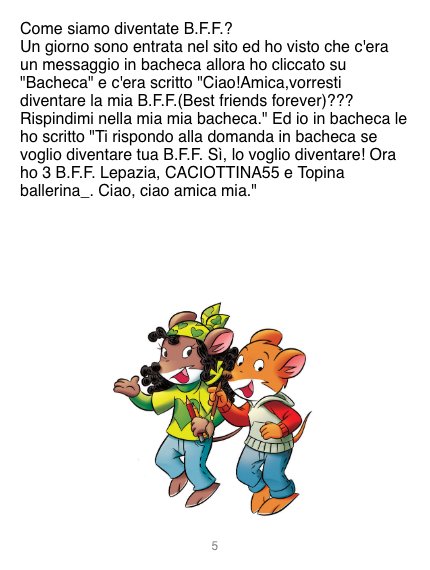 Come siamo diventate B.F.F.?
Un giorno sono entrata nel sito ed ho visto che c'era un messaggio in bacheca allora ho cliccato su "Bacheca" e c'era scritto "Ciao!Amica,vorresti diventare la mia B.F.F.(Best friends forever)??? Rispindimi nella mia mia bacheca." Ed io in bacheca le ho scritto "Ti rispondo alla domanda in bacheca se voglio diventare tua B.F.F. Sì, lo voglio diventare! Ora ho 3 B.F.F. Lepazia, CACIOTTINA55 e Topina ballerina_. Ciao, ciao amica mia."

5